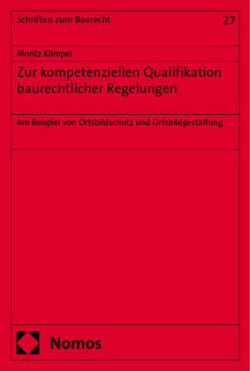 Schriften zum Baurecht

27

Moritz Klimpel

Zur kompetenziellen Qualifikation baurechtlicher Regelungen

Am Beispiel von Ortsbildschutz und Ortsbildgestaltung

Nomos